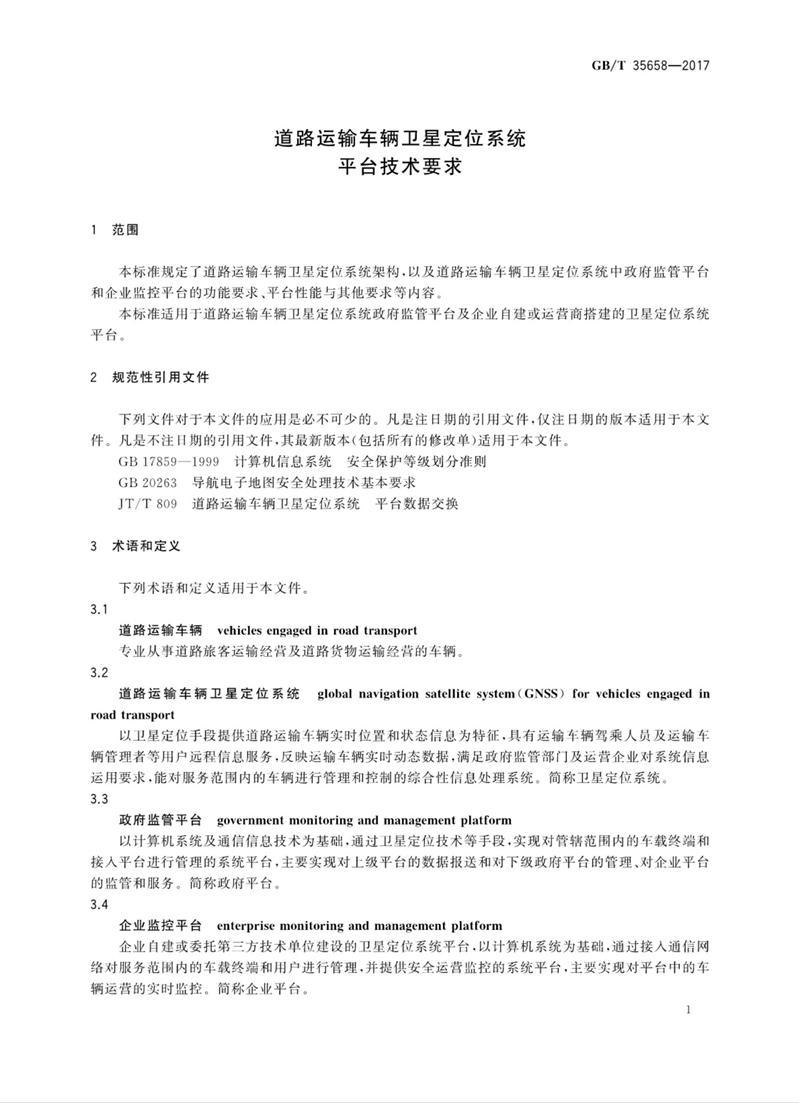 GB/T 35658—2017

道路运输车辆卫星定位系统
平台技术要求

1 范围

本标准规定了道路运输车辆卫星定位系统架构，以及道路运输车辆卫星定位系统中政府监管平台和企业监控平台的功能要求、平台性能与其他要求等内容。

本标准适用于道路运输车辆卫星定位系统政府监管平台及企业自建或运营商搭建的卫星定位系统平台。

2 规范性引用文件

下列文件对于本文件的应用是必不可少的。凡是注日期的引用文件，仅注日期的版本适用于本文件。凡是不注日期的引用文件，其最新版本(包括所有的修改单)适用于本文件。

GB 17859—1999 计算机信息系统 安全保护等级划分准则

GB 20263 导航电子地图安全处理技术基本要求

JT/T 809 道路运输车辆卫星定位系统 平台数据交换

3 术语和定义

下列术语和定义适用于本文件。

3.1

道路运输车辆 vehicles engaged in road transport

专业从事道路旅客运输经营及道路货物运输经营的车辆。

3.2

道路运输车辆卫星定位系统 global navigation satellite system(GNSS) for vehicles engaged in road transport

以卫星定位手段提供道路运输车辆实时位置和状态信息为特征，具有运输车辆驾乘人员及运输车辆管理者等用户远程信息服务，反映运输车辆实时动态数据，满足政府监管部门及运营企业对系统信息运用要求，能对服务范围内的车辆进行管理和控制的综合性信息处理系统。简称卫星定位系统。

3.3

政府监管平台 government monitoring and management platform

以计算机系统及通信信息技术为基础，通过卫星定位技术等手段，实现对管辖范围内的车载终端和接入平台进行管理的系统平台，主要实现对上级平台的数据报送和对下级政府平台的管理、对企业平台的监管和服务。简称政府平台。

3.4

企业监控平台 enterprise monitoring and management platform

企业自建或委托第三方技术单位建设的卫星定位系统平台，以计算机系统为基础，通过接入通信网络对服务范围内的车载终端和用户进行管理，并提供安全运营监控的系统平台，主要实现对平台中的车辆运营的实时监控。简称企业平台。

1